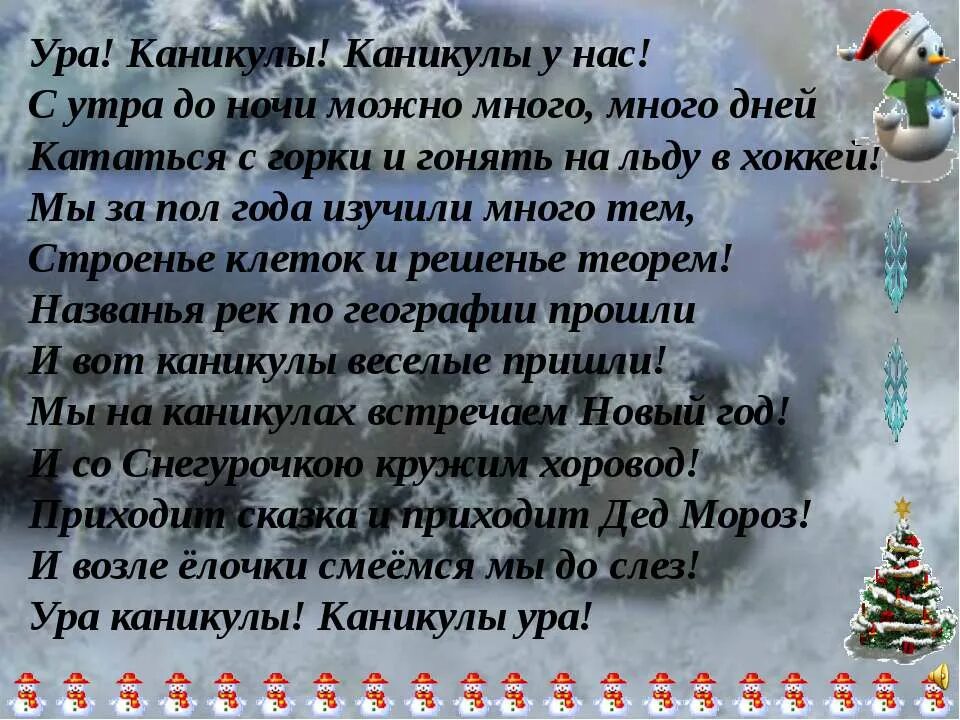 Ура! Каникулы! Каникулы у нас!
С утра до ночи можно много, много дней
Кататься с горки и гонять на льду в хоккей!
Мы за пол года изучили много тем,
Строенье клеток и решенье теорем!
Названья рек по географии прошли
И вот каникулы веселые пришли!
Мы на каникулах встречаем Новый год!
И со Снегурочкою кружим хоровод!
Приходит сказка и приходит Дед Мороз!
И возле ёлочки смеёмся мы до слез!
Ура каникулы! Каникулы ура!